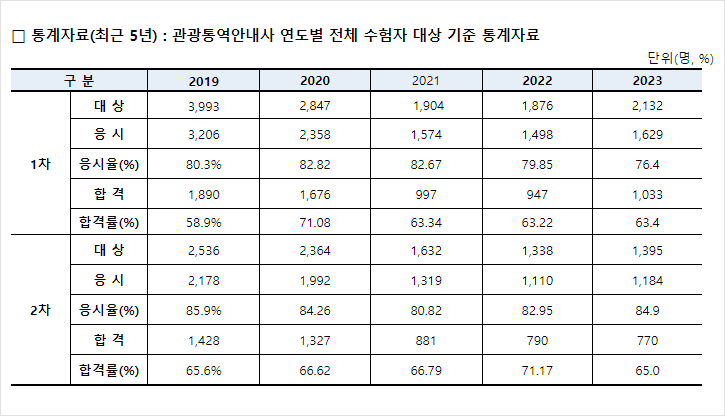 □ 통계자료(최근 5년) : 관광통역안내사 연도별 전체 수험자 대상 기준 통계자료

단위(명, %)

| 구 분 | | 2019 | 2020 | 2021 | 2022 | 2023 |
|---|---|---|---|---|---|---|
| 1차 | 대 상 | 3,993 | 2,847 | 1,904 | 1,876 | 2,132 |
| | 응 시 | 3,206 | 2,358 | 1,574 | 1,498 | 1,629 |
| | 응시율(%) | 80.3% | 82.82 | 82.67 | 79.85 | 76.4 |
| | 합 격 | 1,890 | 1,676 | 997 | 947 | 1,033 |
| | 합격률(%) | 58.9% | 71.08 | 63.34 | 63.22 | 63.4 |
| 2차 | 대 상 | 2,536 | 2,364 | 1,632 | 1,338 | 1,395 |
| | 응 시 | 2,178 | 1,992 | 1,319 | 1,110 | 1,184 |
| | 응시율(%) | 85.9% | 84.26 | 80.82 | 82.95 | 84.9 |
| | 합 격 | 1,428 | 1,327 | 881 | 790 | 770 |
| | 합격률(%) | 65.6% | 66.62 | 66.79 | 71.17 | 65.0 |